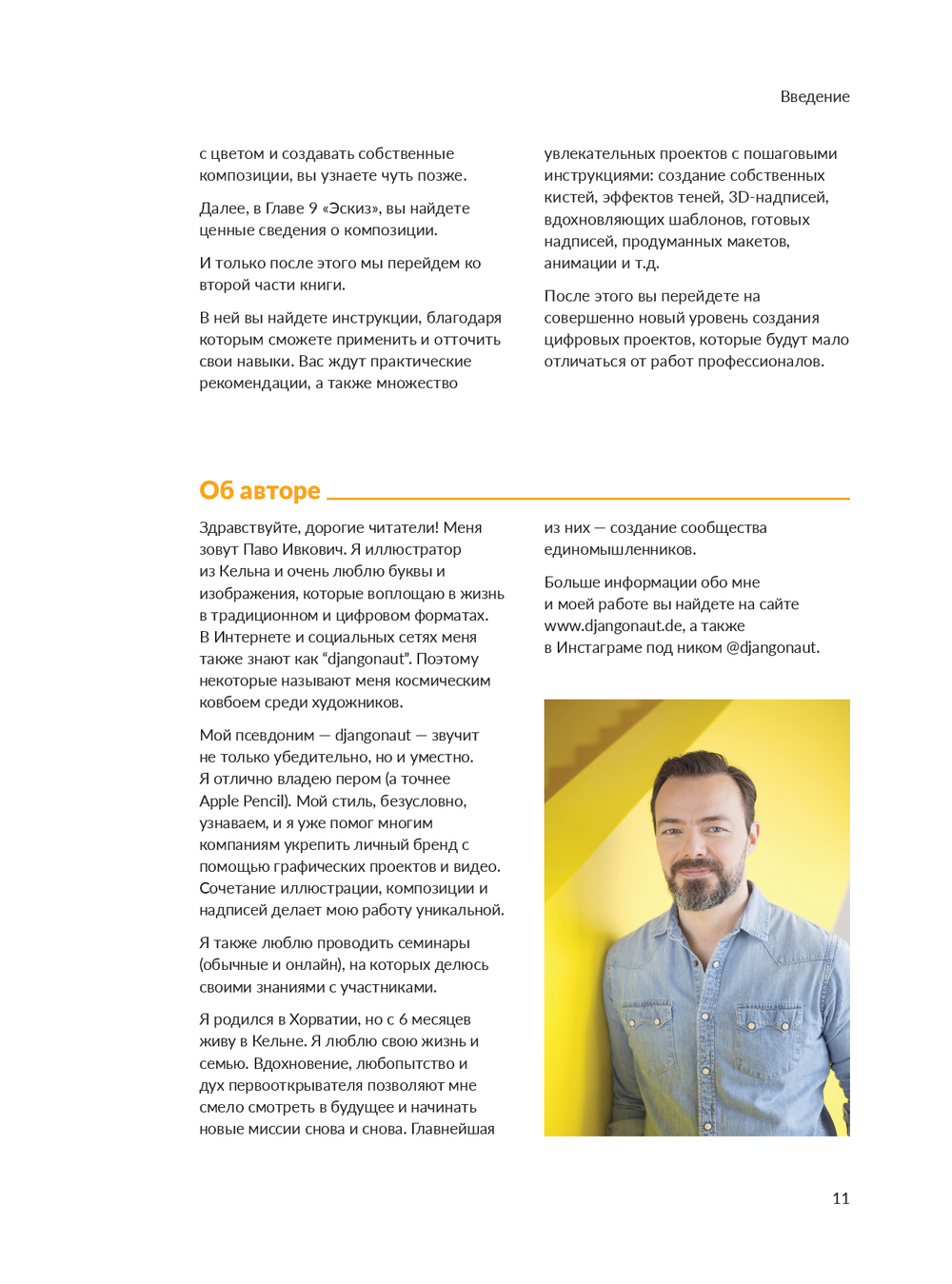 Введение

с цветом и создавать собственные композиции, вы узнаете чуть позже.

Далее, в Главе 9 «Эскиз», вы найдете ценные сведения о композиции.

И только после этого мы перейдем ко второй части книги.

В ней вы найдете инструкции, благодаря которым сможете применить и отточить свои навыки. Вас ждут практические рекомендации, а также множество увлекательных проектов с пошаговыми инструкциями: создание собственных кистей, эффектов теней, 3D-надписей, вдохновляющих шаблонов, готовых надписей, продуманных макетов, анимации и т.д.

После этого вы перейдете на совершенно новый уровень создания цифровых проектов, которые будут мало отличаться от работ профессионалов.

Об авторе

Здравствуйте, дорогие читатели! Меня зовут Паво Ивкович. Я иллюстратор из Кельна и очень люблю буквы и изображения, которые воплощаю в жизнь в традиционном и цифровом форматах. В Интернете и социальных сетях меня также знают как “djangonaut”. Поэтому некоторые называют меня космическим ковбоем среди художников.

Мой псевдоним — djangonaut — звучит не только убедительно, но и уместно. Я отлично владею пером (а точнее Apple Pencil). Мой стиль, безусловно, узнаваем, и я уже помог многим компаниям укрепить личный бренд с помощью графических проектов и видео. Сочетание иллюстрации, композиции и надписей делает мою работу уникальной.

Я также люблю проводить семинары (обычные и онлайн), на которых делюсь своими знаниями с участниками.

Я родился в Хорватии, но с 6 месяцев живу в Кельне. Я люблю свою жизнь и семью. Вдохновение, любопытство и дух первооткрывателя позволяют мне смело смотреть в будущее и начинать новые миссии снова и снова. Главнейшая из них — создание сообщества единомышленников.

Больше информации обо мне и моей работе вы найдете на сайте www.djangonaut.de, а также в Инстаграме под ником @djangonaut.

11